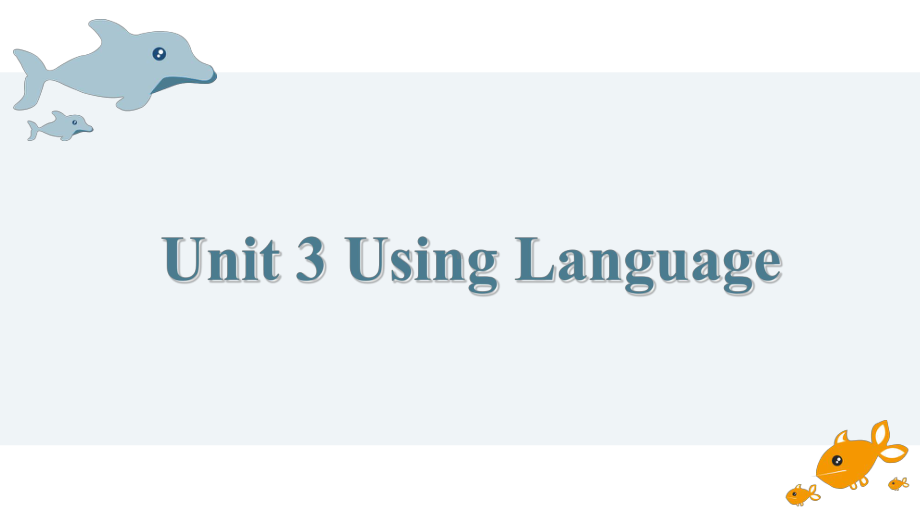 Unit 3 Using Language